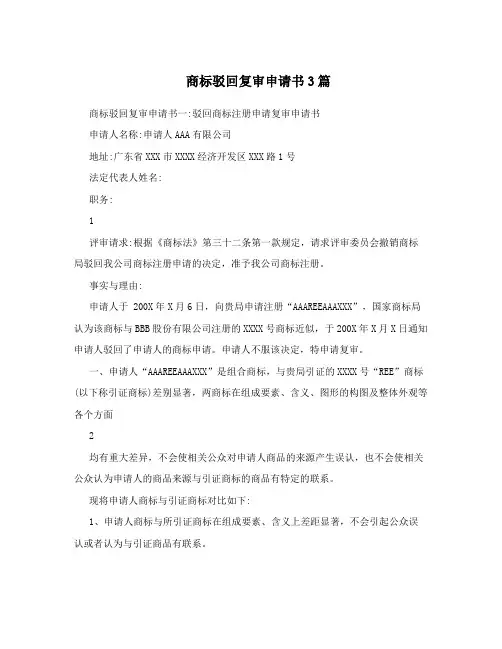 商标驳回复审申请书3篇

商标驳回复审申请书一:驳回商标注册申请复审申请书

申请人名称:申请人AAA有限公司

地址:广东省XXX市XXXX经济开发区XXX路1号

法定代表人姓名:

职务:

1

评审请求:根据《商标法》第三十二条第一款规定，请求评审委员会撤销商标局驳回我公司商标注册申请的决定，准予我公司商标注册。

事实与理由:

申请人于 200X年X月6日，向贵局申请注册“AAAREEAAAXXX”，国家商标局认为该商标与BBB股份有限公司注册的XXXX号商标近似，于200X年X月X日通知申请人驳回了申请人的商标申请。申请人不服该决定，特申请复审。

一、申请人“AAAREEAAAXXX”是组合商标，与贵局引证的XXXX号“REE”商标(以下称引证商标)差别显著，两商标在组成要素、含义、图形的构图及整体外观等各个方面

2

均有重大差异，不会使相关公众对申请人商品的来源产生误认，也不会使相关公众认为申请人的商品来源与引证商标的商品有特定的联系。

现将申请人商标与引证商标对比如下:

1、申请人商标与所引证商标在组成要素、含义上差距显著，不会引起公众误认或者认为与引证商品有联系。